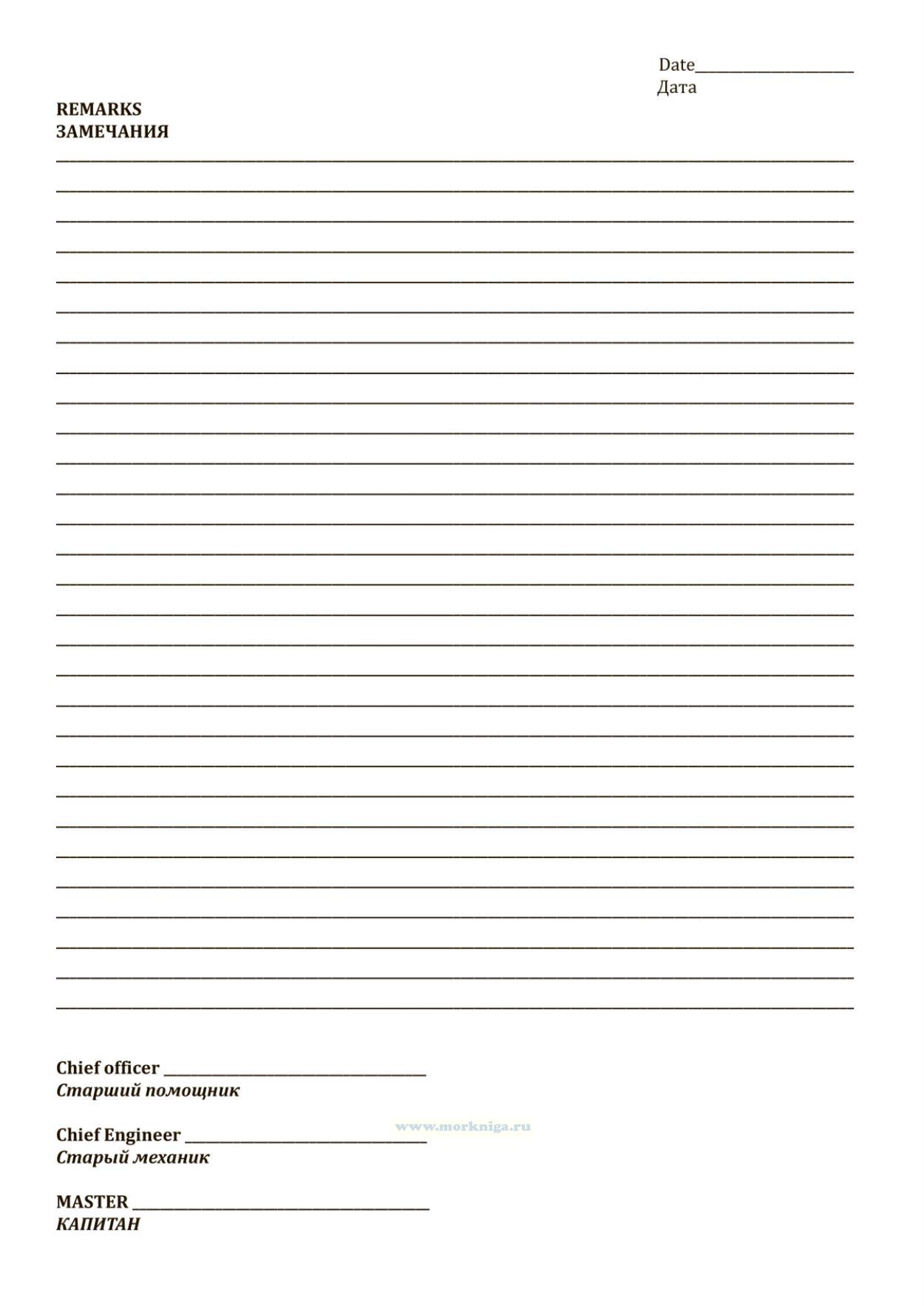 Date____
Дата

REMARKS
ЗАМЕЧАНИЯ

____
____
____
____
____
____
____
____
____
____
____
____
____
____
____
____
____
____
____
____
____
____
____
____
____
____
____
____
____

Chief officer ____
Старший помощник

Chief Engineer ____
Старый механик

MASTER ____
КАПИТАН

www.morkniga.ru